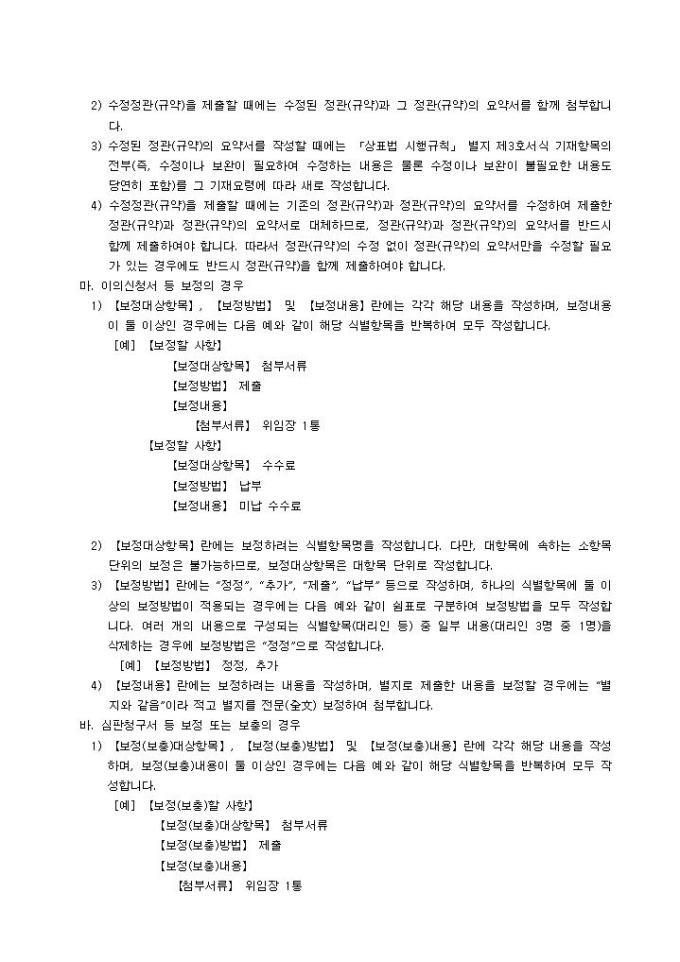 2) 수정정관(규약)을 제출할 때에는 수정된 정관(규약)과 그 정관(규약)의 요약서를 함께 첨부합니다.

3) 수정된 정관(규약)의 요약서를 작성할 때에는 「상표법 시행규칙」 별지 제3호서식 기재항목의 전부(즉, 수정이나 보완이 필요하여 수정하는 내용은 물론 수정이나 보완이 불필요한 내용도 당연히 포함)를 그 기재요령에 따라 새로 작성합니다.

4) 수정정관(규약)을 제출할 때에는 기존의 정관(규약)과 정관(규약)의 요약서를 수정하여 제출한 정관(규약)과 정관(규약)의 요약서로 대체하므로, 정관(규약)과 정관(규약)의 요약서를 반드시 함께 제출하여야 합니다. 따라서 정관(규약)의 수정 없이 정관(규약)의 요약서만을 수정할 필요가 있는 경우에도 반드시 정관(규약)을 함께 제출하여야 합니다.

마. 이의신청서 등 보정의 경우

1) 【보정대상항목】, 【보정방법】 및 【보정내용】란에는 각각 해당 내용을 작성하며, 보정내용이 둘 이상인 경우에는 다음 예와 같이 해당 식별항목을 반복하여 모두 작성합니다.

[예] 【보정할 사항】
【보정대상항목】 첨부서류
【보정방법】 제출
【보정내용】
【첨부서류】 위임장 1통
【보정할 사항】
【보정대상항목】 수수료
【보정방법】 납부
【보정내용】 미납 수수료

2) 【보정대상항목】란에는 보정하려는 식별항목명을 작성합니다. 다만, 대항목에 속하는 소항목 단위의 보정은 불가능하므로, 보정대상항목은 대항목 단위로 작성합니다.

3) 【보정방법】란에는 "정정", "추가", "제출", "납부" 등으로 작성하며, 하나의 식별항목에 둘 이상의 보정방법이 적용되는 경우에는 다음 예와 같이 쉼표로 구분하여 보정방법을 모두 작성합니다. 여러 개의 내용으로 구성되는 식별항목(대리인 등) 중 일부 내용(대리인 3명 중 1명)을 삭제하는 경우에 보정방법은 "정정"으로 작성합니다.

[예] 【보정방법】 정정, 추가

4) 【보정내용】란에는 보정하려는 내용을 작성하며, 별지로 제출한 내용을 보정할 경우에는 "별지와 같음"이라 적고 별지를 전문(全文) 보정하여 첨부합니다.

바. 심판청구서 등 보정 또는 보충의 경우

1) 【보정(보충)대상항목】, 【보정(보충)방법】 및 【보정(보충)내용】란에 각각 해당 내용을 작성하며, 보정(보충)내용이 둘 이상인 경우에는 다음 예와 같이 해당 식별항목을 반복하여 모두 작성합니다.

[예] 【보정(보충)할 사항】
【보정(보충)대상항목】 첨부서류
【보정(보충)방법】 제출
【보정(보충)내용】
【첨부서류】 위임장 1통